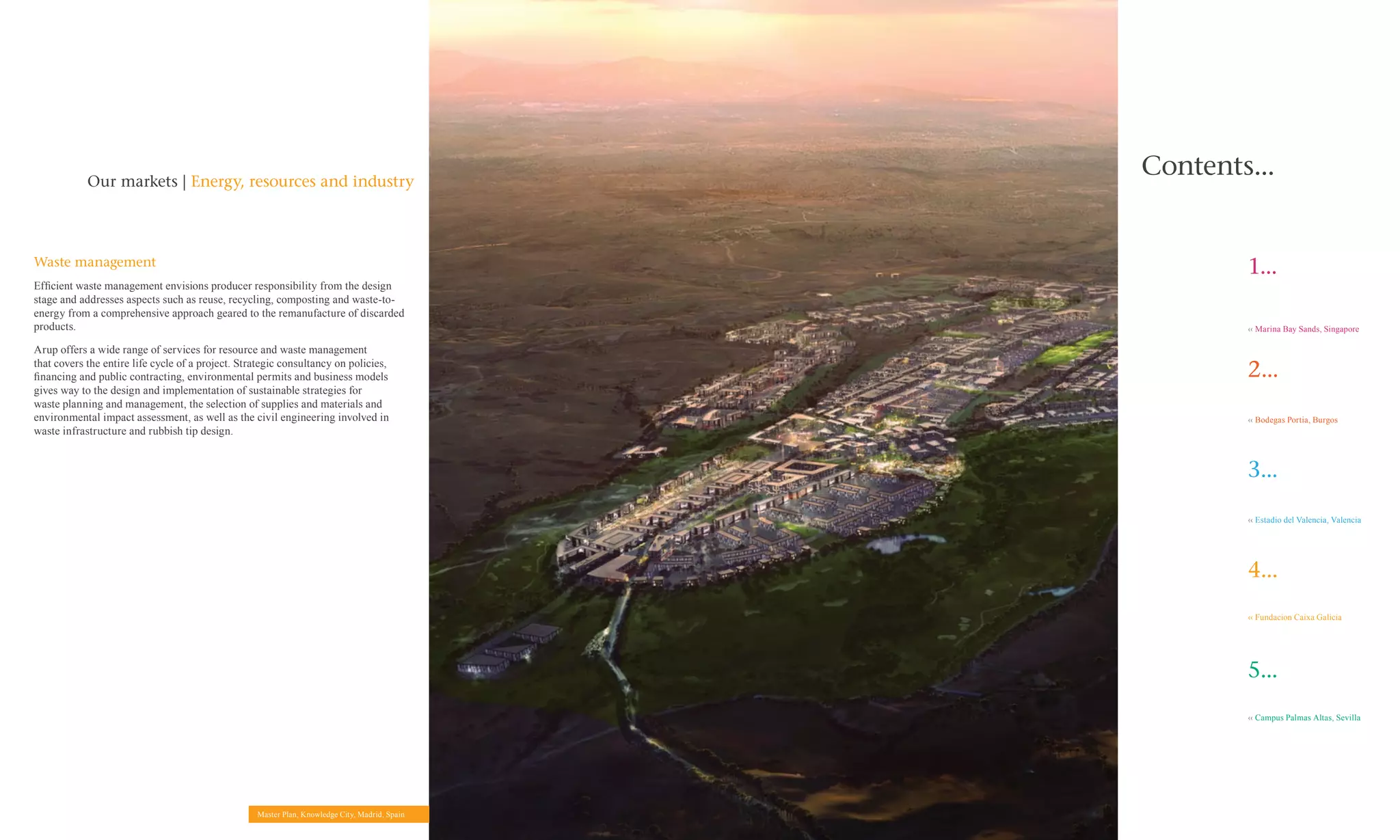 Our markets | Energy, resources and industry

Waste management

Efficient waste management envisions producer responsibility from the design stage and addresses aspects such as reuse, recycling, composting and waste-to-energy from a comprehensive approach geared to the remanufacture of discarded products.

Arup offers a wide range of services for resource and waste management that covers the entire life cycle of a project. Strategic consultancy on policies, financing and public contracting, environmental permits and business models gives way to the design and implementation of sustainable strategies for waste planning and management, the selection of supplies and materials and environmental impact assessment, as well as the civil engineering involved in waste infrastructure and rubbish tip design.

Master Plan, Knowledge City, Madrid, Spain

Contents...

1...

‹‹ Marina Bay Sands, Singapore

2...

‹‹ Bodegas Portia, Burgos

3...

‹‹ Estadio del Valencia, Valencia

4...

‹‹ Fundacion Caixa Galicia

5...

‹‹ Campus Palmas Altas, Sevilla